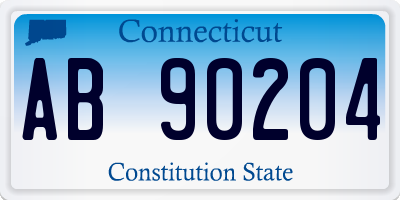 Connecticut

AB 90204

Constitution State